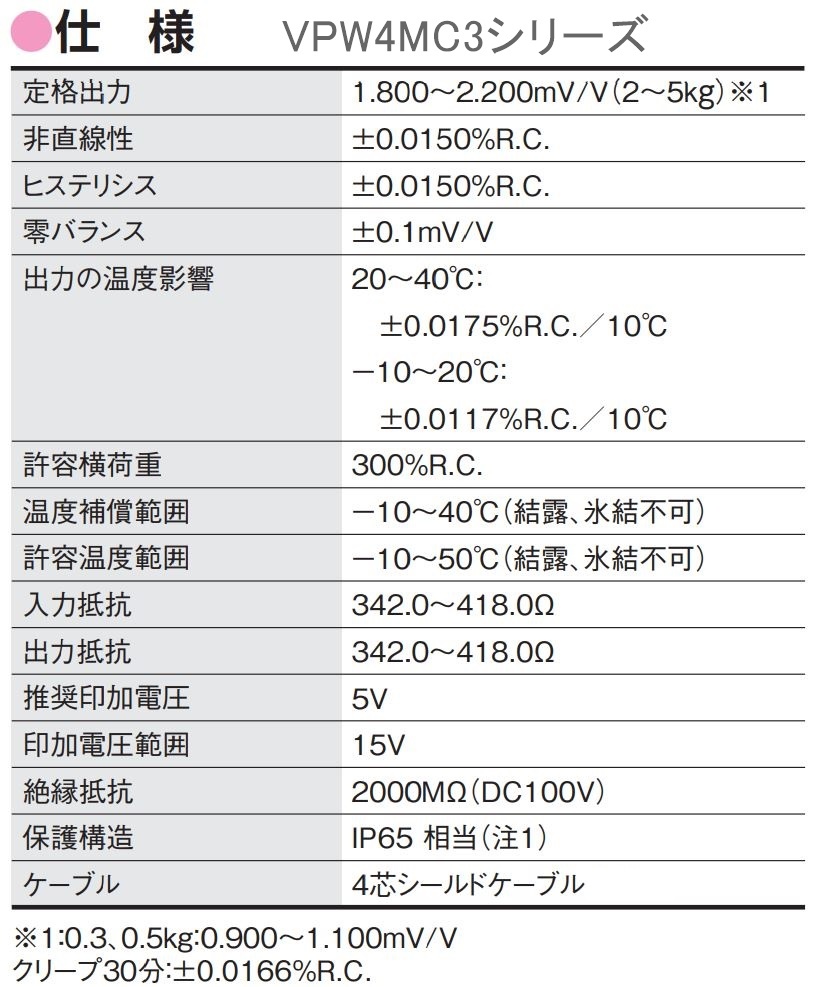 ●仕　様　VPW4MC3シリーズ

| 定格出力 | 1.800～2.200mV/V(2～5kg)※1 |
|---|---|
| 非直線性 | ±0.0150%R.C. |
| ヒステリシス | ±0.0150%R.C. |
| 零バランス | ±0.1mV/V |
| 出力の温度影響 | 20～40℃: ±0.0175%R.C./10℃ −10～20℃: ±0.0117%R.C./10℃ |
| 許容横荷重 | 300%R.C. |
| 温度補償範囲 | −10～40℃(結露、氷結不可) |
| 許容温度範囲 | −10～50℃(結露、氷結不可) |
| 入力抵抗 | 342.0～418.0Ω |
| 出力抵抗 | 342.0～418.0Ω |
| 推奨印加電圧 | 5V |
| 印加電圧範囲 | 15V |
| 絶縁抵抗 | 2000MΩ(DC100V) |
| 保護構造 | IP65 相当(注1) |
| ケーブル | 4芯シールドケーブル |

※1:0.3、0.5kg:0.900～1.100mV/V
クリープ30分:±0.0166%R.C.